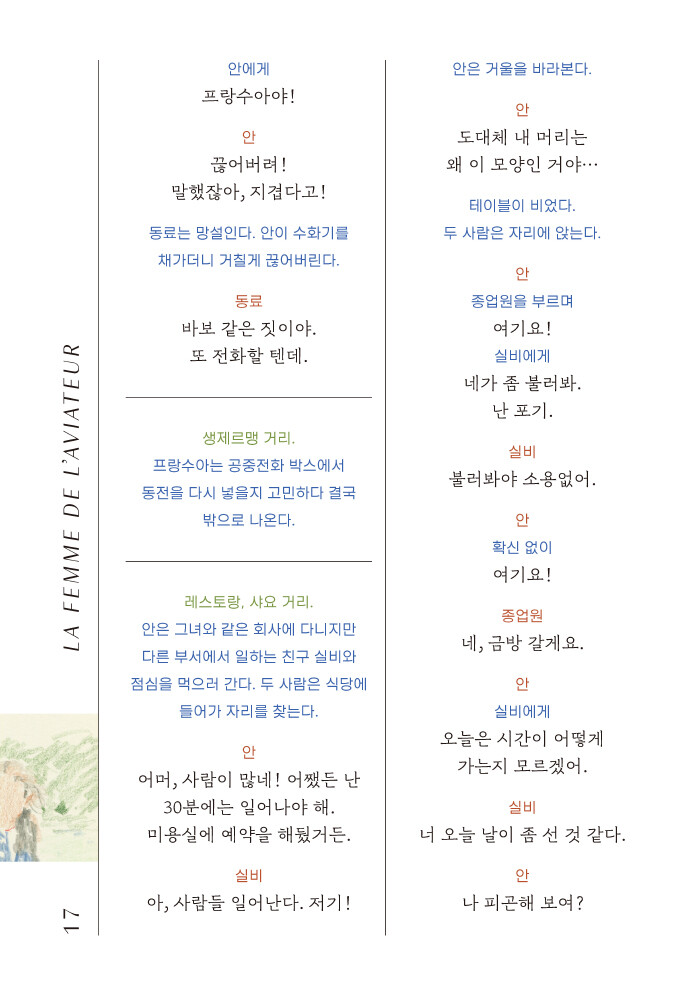 LA FEMME DE L'AVIATEUR

17

안에게
프랑수아야!

안
끊어버려!
말했잖아, 지겹다고!

동료는 망설인다. 안이 수화기를
채가더니 거칠게 끊어버린다.

동료
바보 같은 짓이야.
또 전화할 텐데.

생제르맹 거리.
프랑수아는 공중전화 박스에서
동전을 다시 넣을지 고민하다 결국
밖으로 나온다.

레스토랑, 샤요 거리.
안은 그녀와 같은 회사에 다니지만
다른 부서에서 일하는 친구 실비와
점심을 먹으러 간다. 두 사람은 식당에
들어가 자리를 찾는다.

안
어머, 사람이 많네! 어쨌든 난
30분에는 일어나야 해.
미용실에 예약을 해뒀거든.

실비
아, 사람들 일어난다. 저기!

안은 거울을 바라본다.

안
도대체 내 머리는
왜 이 모양인 거야…

테이블이 비었다.
두 사람은 자리에 앉는다.

안
종업원을 부르며
여기요!
실비에게
네가 좀 불러봐.
난 포기.

실비
불러봐야 소용없어.

안
확신 없이
여기요!

종업원
네, 금방 갈게요.

안
실비에게
오늘은 시간이 어떻게
가는지 모르겠어.

실비
너 오늘 날이 좀 선 것 같다.

안
나 피곤해 보여?